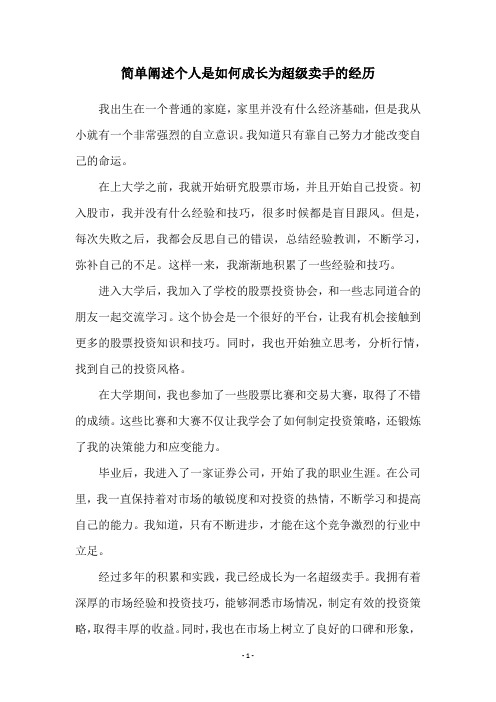 简单阐述个人是如何成长为超级卖手的经历

我出生在一个普通的家庭，家里并没有什么经济基础，但是我从小就有一个非常强烈的自立意识。我知道只有靠自己努力才能改变自己的命运。

在上大学之前，我就开始研究股票市场，并且开始自己投资。初入股市，我并没有什么经验和技巧，很多时候都是盲目跟风。但是，每次失败之后，我都会反思自己的错误，总结经验教训，不断学习，弥补自己的不足。这样一来，我渐渐地积累了一些经验和技巧。

进入大学后，我加入了学校的股票投资协会，和一些志同道合的朋友一起交流学习。这个协会是一个很好的平台，让我有机会接触到更多的股票投资知识和技巧。同时，我也开始独立思考，分析行情，找到自己的投资风格。

在大学期间，我也参加了一些股票比赛和交易大赛，取得了不错的成绩。这些比赛和大赛不仅让我学会了如何制定投资策略，还锻炼了我的决策能力和应变能力。

毕业后，我进入了一家证券公司，开始了我的职业生涯。在公司里，我一直保持着对市场的敏锐度和对投资的热情，不断学习和提高自己的能力。我知道，只有不断进步，才能在这个竞争激烈的行业中立足。

经过多年的积累和实践，我已经成长为一名超级卖手。我拥有着深厚的市场经验和投资技巧，能够洞悉市场情况，制定有效的投资策略，取得丰厚的收益。同时，我也在市场上树立了良好的口碑和形象，

- 1 -